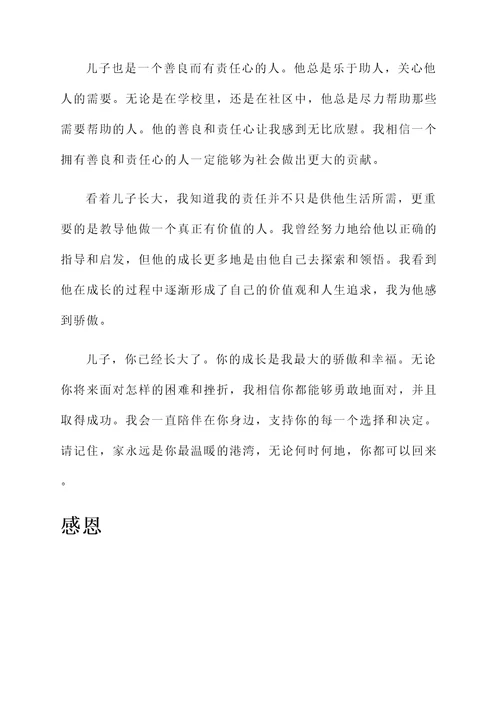 儿子也是一个善良而有责任心的人。他总是乐于助人，关心他人的需要。无论是在学校里，还是在社区中，他总是尽力帮助那些需要帮助的人。他的善良和责任心让我感到无比欣慰。我相信一个拥有善良和责任心的人一定能够为社会做出更大的贡献。

看着儿子长大，我知道我的责任并不只是供他生活所需，更重要的是教导他做一个真正有价值的人。我曾经努力地给他以正确的指导和启发，但他的成长更多地是由他自己去探索和领悟。我看到他在成长的过程中逐渐形成了自己的价值观和人生追求，我为他感到骄傲。

儿子，你已经长大了。你的成长是我最大的骄傲和幸福。无论你将来面对怎样的困难和挫折，我相信你都能够勇敢地面对，并且取得成功。我会一直陪伴在你身边，支持你的每一个选择和决定。请记住，家永远是你最温暖的港湾，无论何时何地，你都可以回来。

感恩